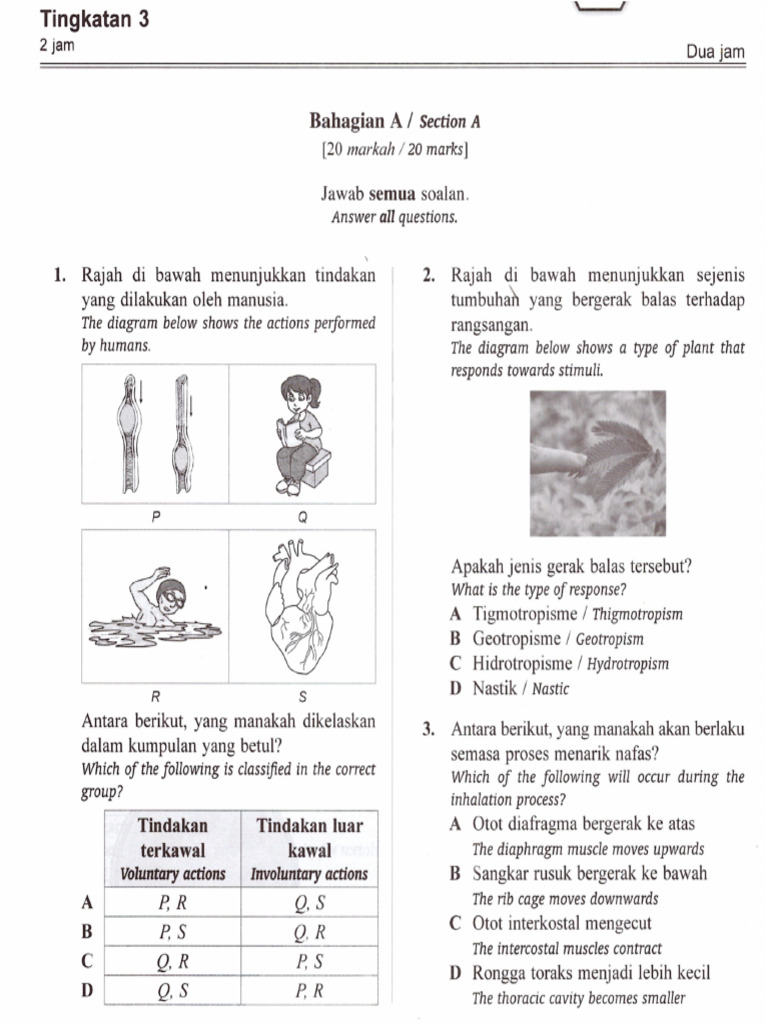 Tingkatan 3

2 jam

Dua jam

Bahagian A / Section A

[20 markah / 20 marks]

Jawab semua soalan.
Answer all questions.

1. Rajah di bawah menunjukkan tindakan yang dilakukan oleh manusia.
The diagram below shows the actions performed by humans.

P

Q

R

S

Antara berikut, yang manakah dikelaskan dalam kumpulan yang betul?
Which of the following is classified in the correct group?

| | Tindakan terkawal Voluntary actions | Tindakan luar kawal Involuntary actions |
|---|---|---|
| A | P, R | Q, S |
| B | P, S | Q, R |
| C | Q, R | P, S |
| D | Q, S | P, R |

2. Rajah di bawah menunjukkan sejenis tumbuhan yang bergerak balas terhadap rangsangan.
The diagram below shows a type of plant that responds towards stimuli.

Apakah jenis gerak balas tersebut?
What is the type of response?

A Tigmotropisme / Thigmotropism
B Geotropisme / Geotropism
C Hidrotropisme / Hydrotropism
D Nastik / Nastic

3. Antara berikut, yang manakah akan berlaku semasa proses menarik nafas?
Which of the following will occur during the inhalation process?

A Otot diafragma bergerak ke atas
The diaphragm muscle moves upwards
B Sangkar rusuk bergerak ke bawah
The rib cage moves downwards
C Otot interkostal mengecut
The intercostal muscles contract
D Rongga toraks menjadi lebih kecil
The thoracic cavity becomes smaller